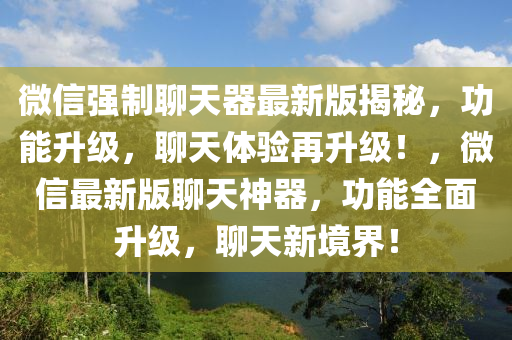 微信强制聊天器最新版揭秘，功能升级，聊天体验再升级！，微信最新版聊天神器，功能全面升级，聊天新境界！